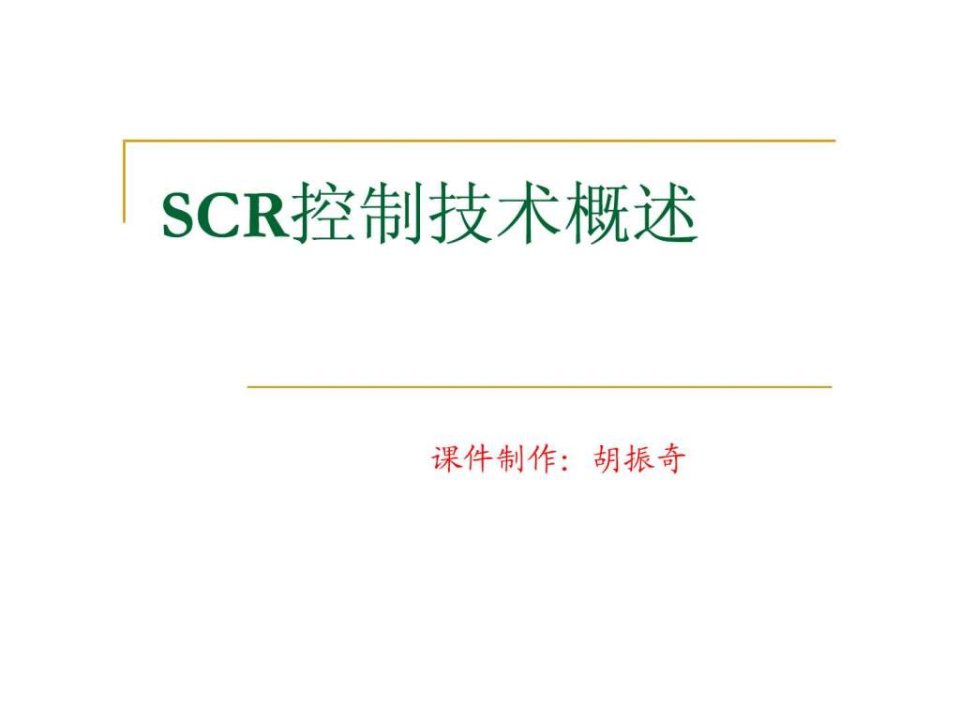 SCR控制技术概述

课件制作：胡振奇